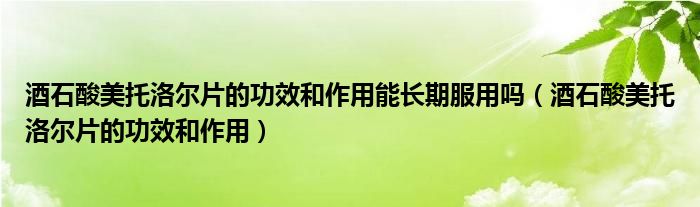 酒石酸美托洛尔片的功效和作用能长期服用吗（酒石酸美托洛尔片的功效和作用）